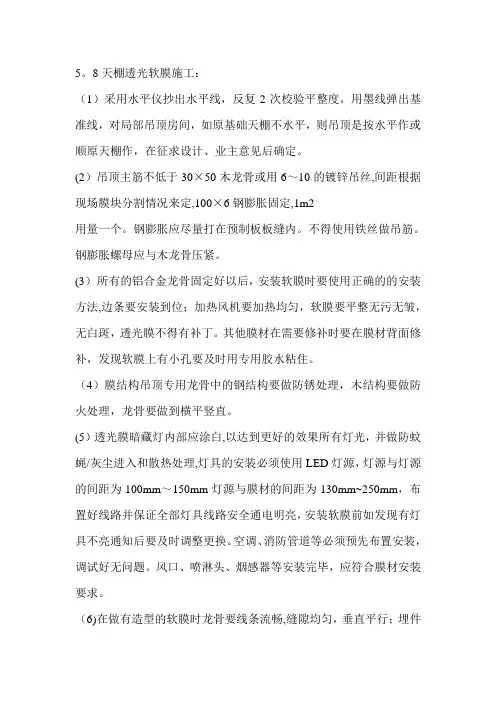 5。8 天棚透光软膜施工：

（1）采用水平仪抄出水平线，反复 2 次校验平整度，用墨线弹出基准线，对局部吊顶房间，如原基础天棚不水平，则吊顶是按水平作或顺原天棚作，在征求设计、业主意见后确定。

(2）吊顶主筋不低于 30×50 木龙骨或用 6～10 的镀锌吊丝,间距根据现场膜块分割情况来定,100×6 钢膨胀固定,1m2
用量一个。钢膨胀应尽量打在预制板板缝内。不得使用铁丝做吊筋。钢膨胀螺母应与木龙骨压紧。

(3）所有的铝合金龙骨固定好以后，安装软膜时要使用正确的的安装方法,边条要安装到位；加热风机要加热均匀，软膜要平整无污无皱，无白斑，透光膜不得有补丁。其他膜材在需要修补时要在膜材背面修补，发现软膜上有小孔要及时用专用胶水粘住。

（4）膜结构吊顶专用龙骨中的钢结构要做防锈处理，木结构要做防火处理，龙骨要做到横平竖直。

(5）透光膜暗藏灯内部应涂白,以达到更好的效果所有灯光，并做防蚊蝇/灰尘进入和散热处理,灯具的安装必须使用 LED 灯源，灯源与灯源的间距为 100mm～150mm 灯源与膜材的间距为 130mm~250mm，布置好线路并保证全部灯具线路安全通电明亮，安装软膜前如发现有灯具不亮通知后要及时调整更换。空调、消防管道等必须预先布置安装，调试好无问题。风口、喷淋头、烟感器等安装完毕，应符合膜材安装要求。

(6)在做有造型的软膜时龙骨要线条流畅,缝隙均匀，垂直平行；埋件